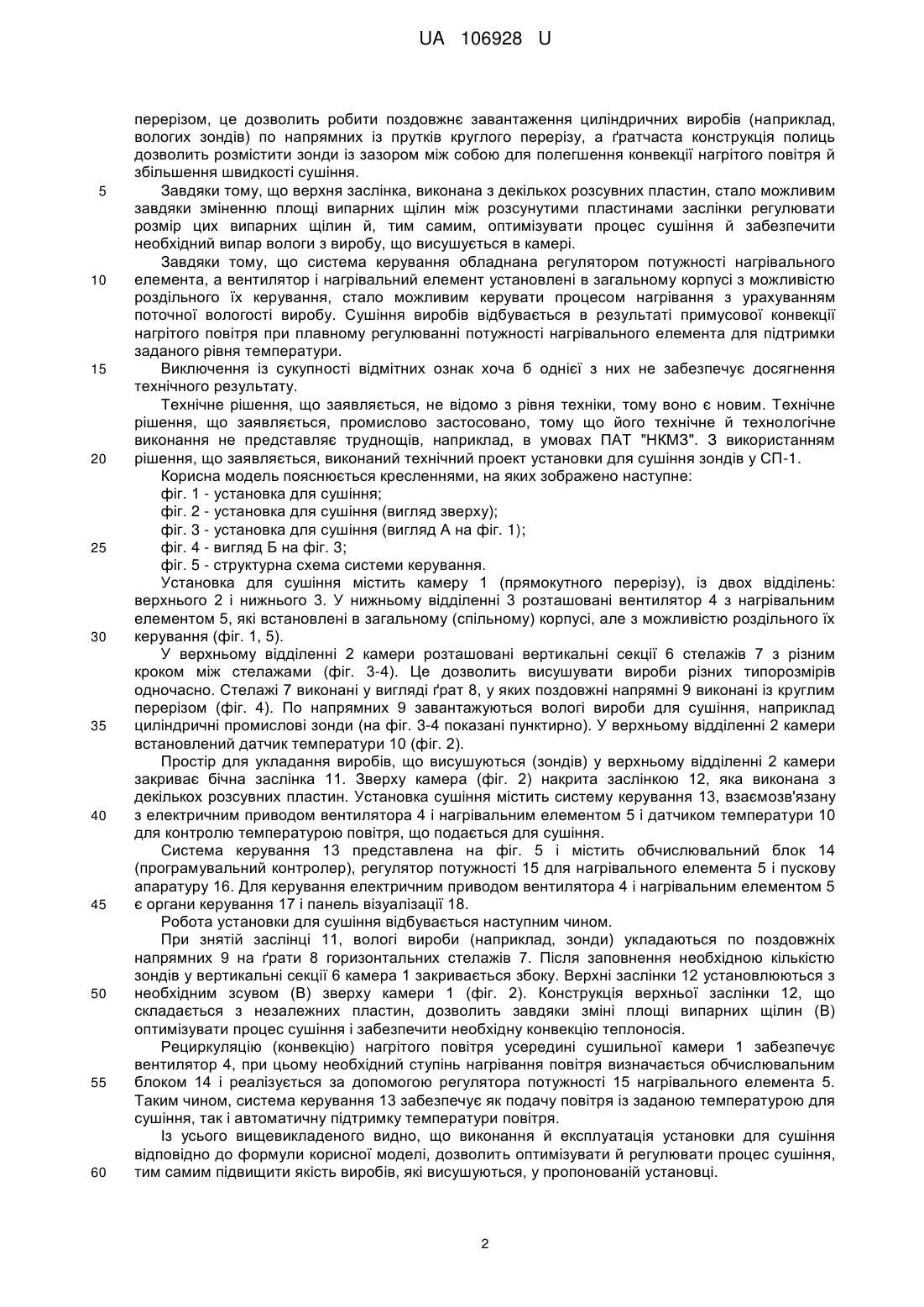 UA 106928 U

перерізом, це дозволить робити поздовжнє завантаження циліндричних виробів (наприклад, вологих зондів) по напрямних із прутків круглого перерізу, а ґратчаста конструкція полиць дозволить розмістити зонди із зазором між собою для полегшення конвекції нагрітого повітря й збільшення швидкості сушіння.

5 Завдяки тому, що верхня заслінка, виконана з декількох розсувних пластин, стало можливим завдяки зміненню площі випарних щілин між розсунутими пластинами заслінки регулювати розмір цих випарних щілин й, тим самим, оптимізувати процес сушіння й забезпечити необхідний випар вологи з виробу, що висушується в камері.

Завдяки тому, що система керування обладнана регулятором потужності нагрівального

10 елемента, а вентилятор і нагрівальний елемент установлені в загальному корпусі з можливістю роздільного їх керування, стало можливим керувати процесом нагрівання з урахуванням поточної вологості виробу. Сушіння виробів відбувається в результаті примусової конвекції нагрітого повітря при плавному регулюванні потужності нагрівального елемента для підтримки заданого рівня температури.

15 Виключення із сукупності відмітних ознак хоча б однієї з них не забезпечує досягнення технічного результату.

Технічне рішення, що заявляється, не відомо з рівня техніки, тому воно є новим. Технічне рішення, що заявляється, промислово застосовано, тому що його технічне й технологічне виконання не представляє труднощів, наприклад, в умовах ПАТ "НКМЗ". З використанням

20 рішення, що заявляється, виконаний технічний проект установки для сушіння зондів у СП-1.

Корисна модель пояснюється кресленнями, на яких зображено наступне:

фіг. 1 - установка для сушіння;

фіг. 2 - установка для сушіння (вигляд зверху);

фіг. 3 - установка для сушіння (вигляд А на фіг. 1);

25 фіг. 4 - вигляд Б на фіг. 3;

фіг. 5 - структурна схема системи керування.

Установка для сушіння містить камеру 1 (прямокутного перерізу), із двох відділень: верхнього 2 і нижнього 3. У нижньому відділенні 3 розташовані вентилятор 4 з нагрівальним елементом 5, які встановлені в загальному (спільному) корпусі, але з можливістю роздільного їх

30 керування (фіг. 1, 5).

У верхньому відділенні 2 камери розташовані вертикальні секції 6 стелажів 7 з різним кроком між стелажами (фіг. 3-4). Це дозволить висушувати вироби різних типорозмірів одночасно. Стелажі 7 виконані у вигляді ґрат 8, у яких поздовжні напрямні 9 виконані із круглим перерізом (фіг. 4). По напрямних 9 завантажуються вологі вироби для сушіння, наприклад

35 циліндричні промислові зонди (на фіг. 3-4 показані пунктирно). У верхньому відділенні 2 камери встановлений датчик температури 10 (фіг. 2).

Простір для укладання виробів, що висушуються (зондів) у верхньому відділенні 2 камери закриває бічна заслінка 11. Зверху камера (фіг. 2) накрита заслінкою 12, яка виконана з декількох розсувних пластин. Установка сушіння містить систему керування 13, взаємозв'язану

40 з електричним приводом вентилятора 4 і нагрівальним елементом 5 і датчиком температури 10 для контролю температурою повітря, що подається для сушіння.

Система керування 13 представлена на фіг. 5 і містить обчислювальний блок 14 (програмувальний контролер), регулятор потужності 15 для нагрівального елемента 5 і пускову апаратуру 16. Для керування електричним приводом вентилятора 4 і нагрівальним елементом 5

45 є органи керування 17 і панель візуалізації 18.

Робота установки для сушіння відбувається наступним чином.

При знятій заслінці 11, вологі вироби (наприклад, зонди) укладаються по поздовжніх напрямних 9 на ґрати 8 горизонтальних стелажів 7. Після заповнення необхідною кількістю зондів у вертикальні секції 6 камера 1 закривається збоку. Верхні заслінки 12 установлюються з

50 необхідним зсувом (В) зверху камери 1 (фіг. 2). Конструкція верхньої заслінки 12, що складається з незалежних пластин, дозволить завдяки зміні площі випарних щілин (В) оптимізувати процес сушіння і забезпечити необхідну конвекцію теплоносія.

Рециркуляцію (конвекцію) нагрітого повітря усередині сушильної камери 1 забезпечує вентилятор 4, при цьому необхідний ступінь нагрівання повітря визначається обчислювальним

55 блоком 14 і реалізується за допомогою регулятора потужності 15 нагрівального елемента 5. Таким чином, система керування 13 забезпечує як подачу повітря із заданою температурою для сушіння, так і автоматичну підтримку температури повітря.

Із усього вищевикладеного видно, що виконання й експлуатація установки для сушіння відповідно до формули корисної моделі, дозволить оптимізувати й регулювати процес сушіння,

60 тим самим підвищити якість виробів, які висушуються, у пропонованій установці.

2